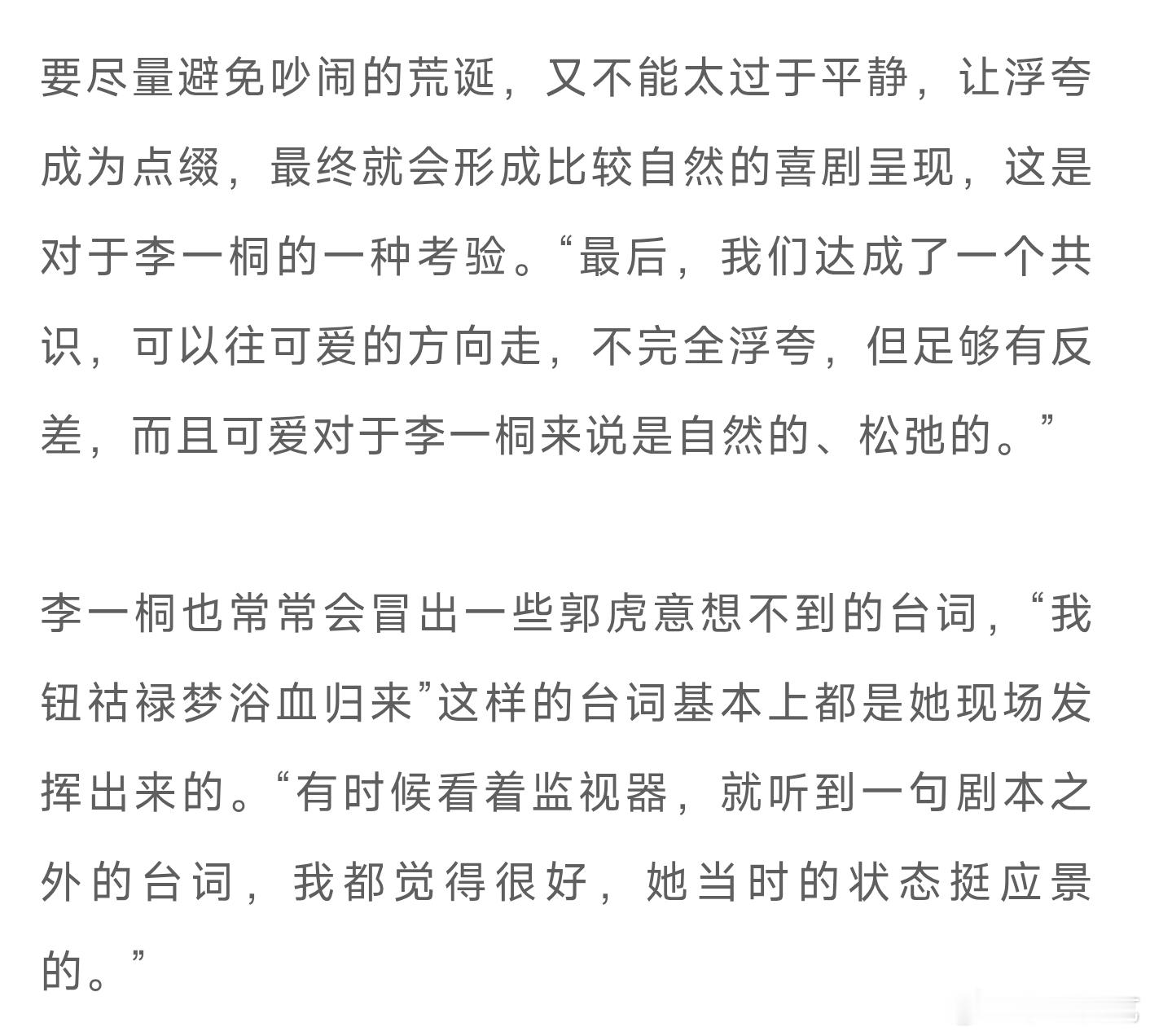 要尽量避免吵闹的荒诞，又不能太过于平静，让浮夸成为点缀，最终就会形成比较自然的喜剧呈现，这是对于李一桐的一种考验。“最后，我们达成了一个共识，可以往可爱的方向走，不完全浮夸，但足够有反差，而且可爱对于李一桐来说是自然的、松弛的。”

李一桐也常常会冒出一些郭虎意想不到的台词，“我钮祜禄梦浴血归来”这样的台词基本上都是她现场发挥出来的。“有时候看着监视器，就听到一句剧本之外的台词，我都觉得很好，她当时的状态挺应景的。”